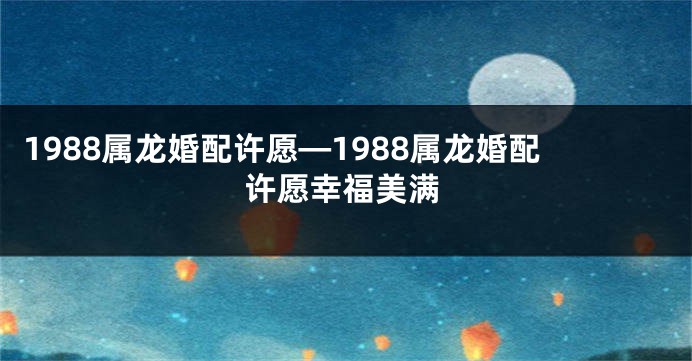 1988属龙婚配许愿—1988属龙婚配许愿幸福美满